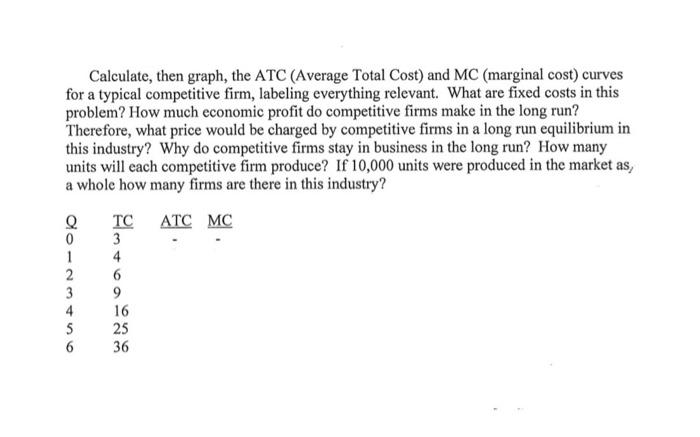 Calculate, then graph, the ATC (Average Total Cost) and MC (marginal cost) curves for a typical competitive firm, labeling everything relevant. What are fixed costs in this problem? How much economic profit do competitive firms make in the long run? Therefore, what price would be charged by competitive firms in a long run equilibrium in this industry? Why do competitive firms stay in business in the long run? How many units will each competitive firm produce? If 10,000 units were produced in the market as, a whole how many firms are there in this industry?

| Q | TC | ATC | MC |
|---|---|---|---|
| 0 | 3 | - | - |
| 1 | 4 | | |
| 2 | 6 | | |
| 3 | 9 | | |
| 4 | 16 | | |
| 5 | 25 | | |
| 6 | 36 | | |